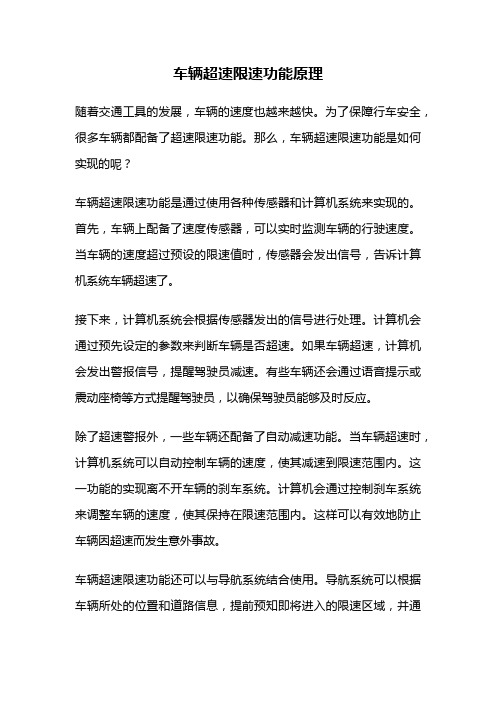 车辆超速限速功能原理

随着交通工具的发展，车辆的速度也越来越快。为了保障行车安全，很多车辆都配备了超速限速功能。那么，车辆超速限速功能是如何实现的呢？

车辆超速限速功能是通过使用各种传感器和计算机系统来实现的。首先，车辆上配备了速度传感器，可以实时监测车辆的行驶速度。当车辆的速度超过预设的限速值时，传感器会发出信号，告诉计算机系统车辆超速了。

接下来，计算机系统会根据传感器发出的信号进行处理。计算机会通过预先设定的参数来判断车辆是否超速。如果车辆超速，计算机会发出警报信号，提醒驾驶员减速。有些车辆还会通过语音提示或震动座椅等方式提醒驾驶员，以确保驾驶员能够及时反应。

除了超速警报外，一些车辆还配备了自动减速功能。当车辆超速时，计算机系统可以自动控制车辆的速度，使其减速到限速范围内。这一功能的实现离不开车辆的刹车系统。计算机会通过控制刹车系统来调整车辆的速度，使其保持在限速范围内。这样可以有效地防止车辆因超速而发生意外事故。

车辆超速限速功能还可以与导航系统结合使用。导航系统可以根据车辆所处的位置和道路信息，提前预知即将进入的限速区域，并通